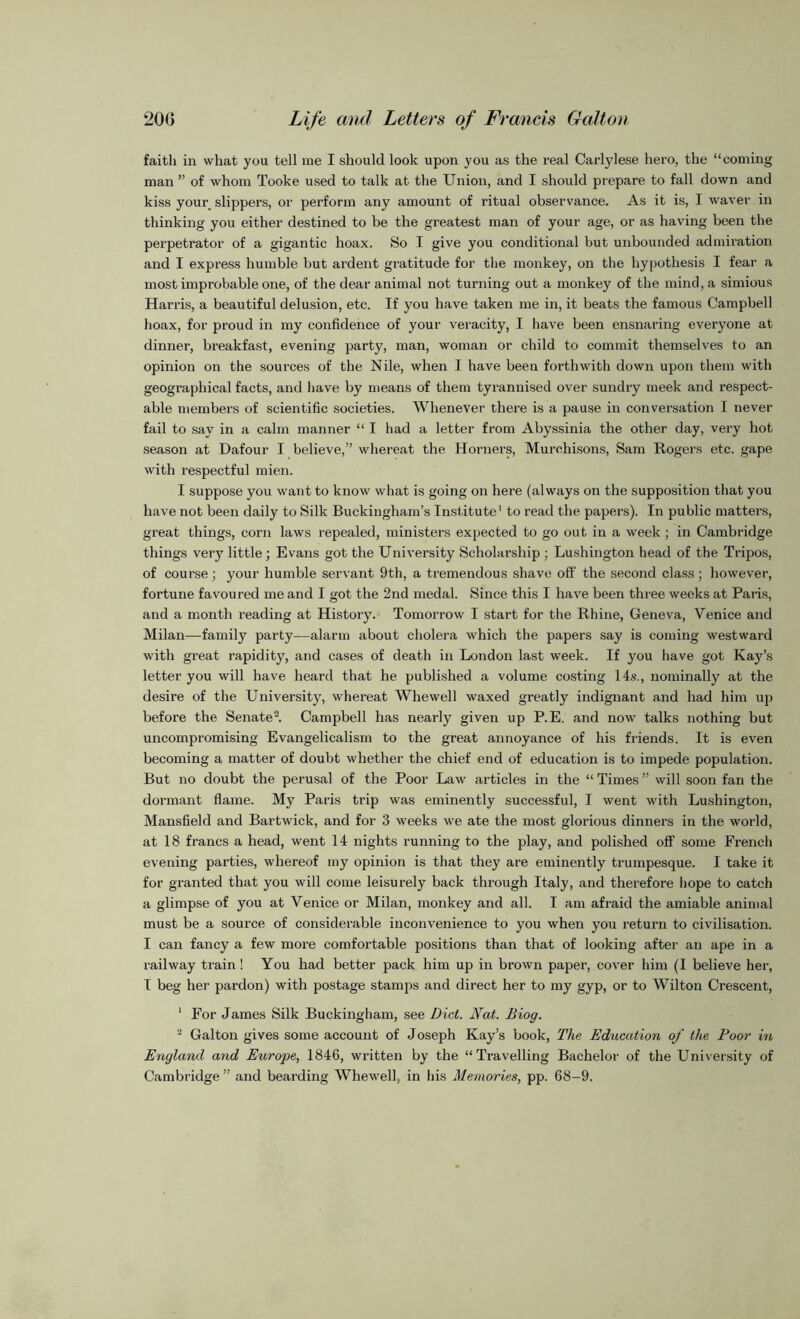 206 Life and Letters of Francis Galton

faith in what you tell me I should look upon you as the real Carlylese hero, the "coming man" of whom Tooke used to talk at the Union, and I should prepare to fall down and kiss your slippers, or perform any amount of ritual observance. As it is, I waver in thinking you either destined to be the greatest man of your age, or as having been the perpetrator of a gigantic hoax. So I give you conditional but unbounded admiration and I express humble but ardent gratitude for the monkey, on the hypothesis I fear a most improbable one, of the dear animal not turning out a monkey of the mind, a simious Harris, a beautiful delusion, etc. If you have taken me in, it beats the famous Campbell hoax, for proud in my confidence of your veracity, I have been ensnaring everyone at dinner, breakfast, evening party, man, woman or child to commit themselves to an opinion on the sources of the Nile, when I have been forthwith down upon them with geographical facts, and have by means of them tyrannised over sundry meek and respectable members of scientific societies. Whenever there is a pause in conversation I never fail to say in a calm manner "I had a letter from Abyssinia the other day, very hot season at Dafour I believe," whereat the Horners, Murchisons, Sam Rogers etc. gape with respectful mien.

I suppose you want to know what is going on here (always on the supposition that you have not been daily to Silk Buckingham's Institute$^1$ to read the papers). In public matters, great things, corn laws repealed, ministers expected to go out in a week; in Cambridge things very little; Evans got the University Scholarship; Lushington head of the Tripos, of course; your humble servant 9th, a tremendous shave off the second class; however, fortune favoured me and I got the 2nd medal. Since this I have been three weeks at Paris, and a month reading at History. Tomorrow I start for the Rhine, Geneva, Venice and Milan—family party—alarm about cholera which the papers say is coming westward with great rapidity, and cases of death in London last week. If you have got Kay's letter you will have heard that he published a volume costing 14s., nominally at the desire of the University, whereat Whewell waxed greatly indignant and had him up before the Senate$^2$. Campbell has nearly given up P.E. and now talks nothing but uncompromising Evangelicalism to the great annoyance of his friends. It is even becoming a matter of doubt whether the chief end of education is to impede population. But no doubt the perusal of the Poor Law articles in the "Times" will soon fan the dormant flame. My Paris trip was eminently successful, I went with Lushington, Mansfield and Bartwick, and for 3 weeks we ate the most glorious dinners in the world, at 18 francs a head, went 14 nights running to the play, and polished off some French evening parties, whereof my opinion is that they are eminently trumpesque. I take it for granted that you will come leisurely back through Italy, and therefore hope to catch a glimpse of you at Venice or Milan, monkey and all. I am afraid the amiable animal must be a source of considerable inconvenience to you when you return to civilisation. I can fancy a few more comfortable positions than that of looking after an ape in a railway train! You had better pack him up in brown paper, cover him (I believe her, I beg her pardon) with postage stamps and direct her to my gyp, or to Wilton Crescent,

$^1$ For James Silk Buckingham, see Dict. Nat. Biog.

$^2$ Galton gives some account of Joseph Kay's book, The Education of the Poor in England and Europe, 1846, written by the "Travelling Bachelor of the University of Cambridge" and bearding Whewell, in his Memories, pp. 68–9.